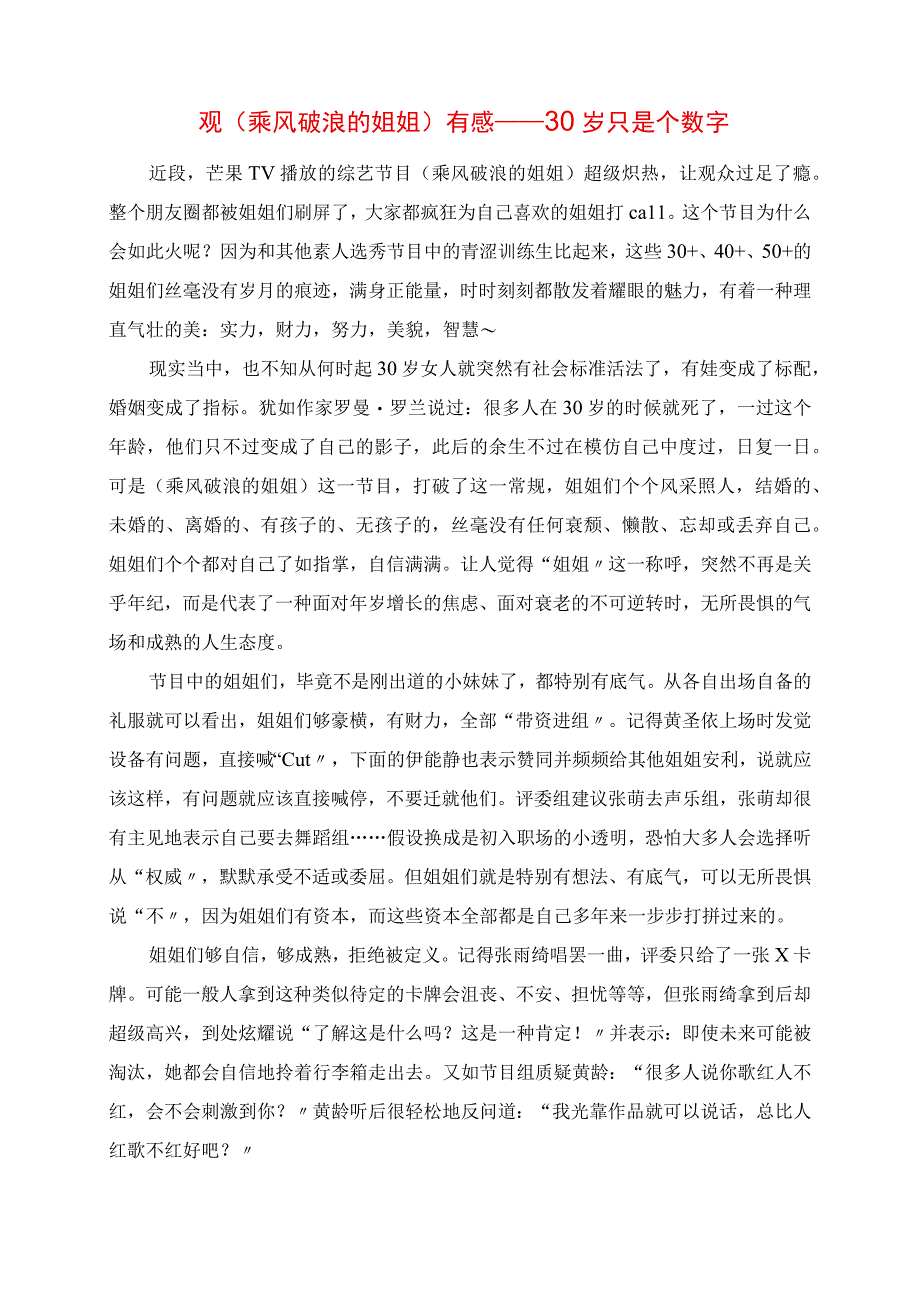 观（乘风破浪的姐姐）有感——30岁只是个数字

近段，芒果TV播放的综艺节目（乘风破浪的姐姐）超级炽热，让观众过足了瘾。整个朋友圈都被姐姐们刷屏了，大家都疯狂为自己喜欢的姐姐打ca11。这个节目为什么会如此火呢？因为和其他素人选秀节目中的青涩训练生比起来，这些30+、40+、50+的姐姐们丝毫没有岁月的痕迹，满身正能量，时时刻刻都散发着耀眼的魅力，有着一种理直气壮的美：实力，财力，努力，美貌，智慧～

现实当中，也不知从何时起30岁女人就突然有社会标准活法了，有娃变成了标配，婚姻变成了指标。犹如作家罗曼·罗兰说过：很多人在30岁的时候就死了，一过这个年龄，他们只不过变成了自己的影子，此后的余生不过在模仿自己中度过，日复一日。可是（乘风破浪的姐姐）这一节目，打破了这一常规，姐姐们个个风采照人，结婚的、未婚的、离婚的、有孩子的、无孩子的，丝毫没有任何衰颓、懒散、忘却或丢弃自己。姐姐们个个都对自己了如指掌，自信满满。让人觉得“姐姐〃这一称呼，突然不再是关乎年纪，而是代表了一种面对年岁增长的焦虑、面对衰老的不可逆转时，无所畏惧的气场和成熟的人生态度。

节目中的姐姐们，毕竟不是刚出道的小妹妹了，都特别有底气。从各自出场自备的礼服就可以看出，姐姐们够豪横，有财力，全部“带资进组〃。记得黄圣依上场时发觉设备有问题，直接喊“Cut〃，下面的伊能静也表示赞同并频频给其他姐姐安利，说就应该这样，有问题就应该直接喊停，不要迁就他们。评委组建议张萌去声乐组，张萌却很有主见地表示自己要去舞蹈组……假设换成是初入职场的小透明，恐怕大多人会选择听从“权威〃，默默承受不适或委屈。但姐姐们就是特别有想法、有底气，可以无所畏惧说“不〃，因为姐姐们有资本，而这些资本全部都是自己多年来一步步打拼过来的。

姐姐们够自信，够成熟，拒绝被定义。记得张雨绮唱罢一曲，评委只给了一张X卡牌。可能一般人拿到这种类似待定的卡牌会沮丧、不安、担忧等等，但张雨绮拿到后却超级高兴，到处炫耀说“了解这是什么吗？这是一种肯定！〃并表示：即使未来可能被淘汰，她都会自信地拎着行李箱走出去。又如节目组质疑黄龄：“很多人说你歌红人不红，会不会刺激到你？〃黄龄听后很轻松地反问道：“我光靠作品就可以说话，总比人红歌不红好吧？〃